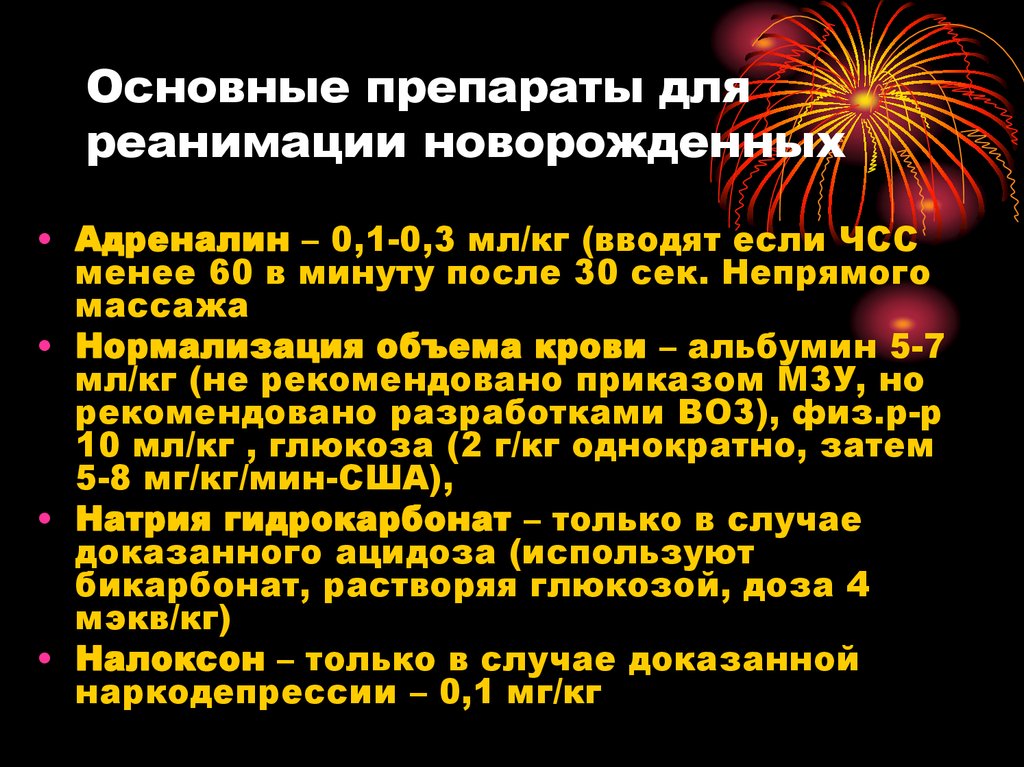 Основные препараты для реанимации новорожденных

• Адреналин – 0,1-0,3 мл/кг (вводят если ЧСС менее 60 в минуту после 30 сек. Непрямого массажа
• Нормализация объема крови – альбумин 5-7 мл/кг (не рекомендовано приказом МЗУ, но рекомендовано разработками ВОЗ), физ.р-р 10 мл/кг , глюкоза (2 г/кг однократно, затем 5-8 мг/кг/мин-США),
• Натрия гидрокарбонат – только в случае доказанного ацидоза (используют бикарбонат, растворяя глюкозой, доза 4 мэкв/кг)
• Налоксон – только в случае доказанной наркодепрессии – 0,1 мг/кг